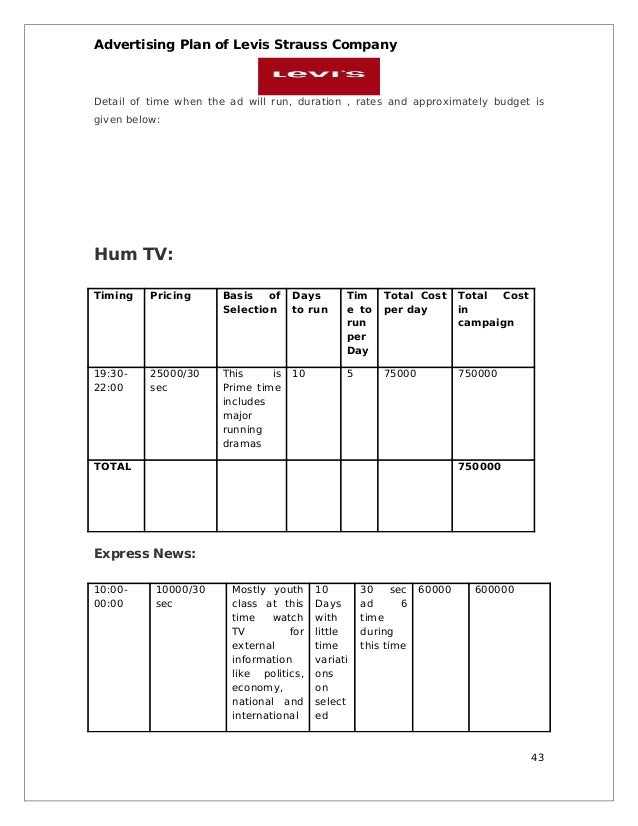 Advertising Plan of Levis Strauss Company

Levi's

Detail of time when the ad will run, duration , rates and approximately budget is given below:

Hum TV:

| Timing | Pricing | Basis of Selection | Days to run | Time to run per Day | Total Cost per day | Total Cost in campaign |
|---|---|---|---|---|---|---|
| 19:30-22:00 | 25000/30 sec | This is Prime time includes major running dramas | 10 | 5 | 75000 | 750000 |
| TOTAL | | | | | | 750000 |

Express News:

| 10:00-00:00 | 10000/30 sec | Mostly youth class at this time watch TV for external information like politics, economy, national and international | 10 Days with little time variations on selected | 30 sec ad 6 time during this time | 60000 | 600000 |
|---|---|---|---|---|---|---|

43